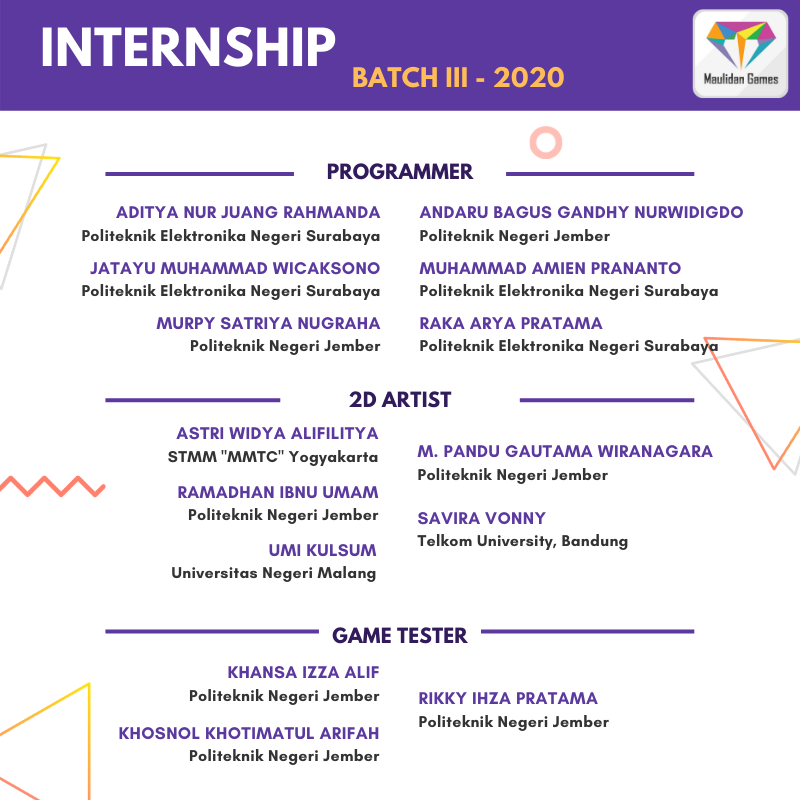 INTERNSHIP
BATCH III - 2020

Maulidan Games

PROGRAMMER

ADITYA NUR JUANG RAHMANDA
Politeknik Elektronika Negeri Surabaya

JATAYU MUHAMMAD WICAKSONO
Politeknik Elektronika Negeri Surabaya

MURPY SATRIYA NUGRAHA
Politeknik Negeri Jember

ANDARU BAGUS GANDHY NURWIDIGDO
Politeknik Negeri Jember

MUHAMMAD AMIEN PRANANTO
Politeknik Elektronika Negeri Surabaya

RAKA ARYA PRATAMA
Politeknik Elektronika Negeri Surabaya

2D ARTIST

ASTRI WIDYA ALIFILITYA
STMM "MMTC" Yogyakarta

RAMADHAN IBNU UMAM
Politeknik Negeri Jember

UMI KULSUM
Universitas Negeri Malang

M. PANDU GAUTAMA WIRANAGARA
Politeknik Negeri Jember

SAVIRA VONNY
Telkom University, Bandung

GAME TESTER

KHANSA IZZA ALIF
Politeknik Negeri Jember

KHOSNOL KHOTIMATUL ARIFAH
Politeknik Negeri Jember

RIKKY IHZA PRATAMA
Politeknik Negeri Jember